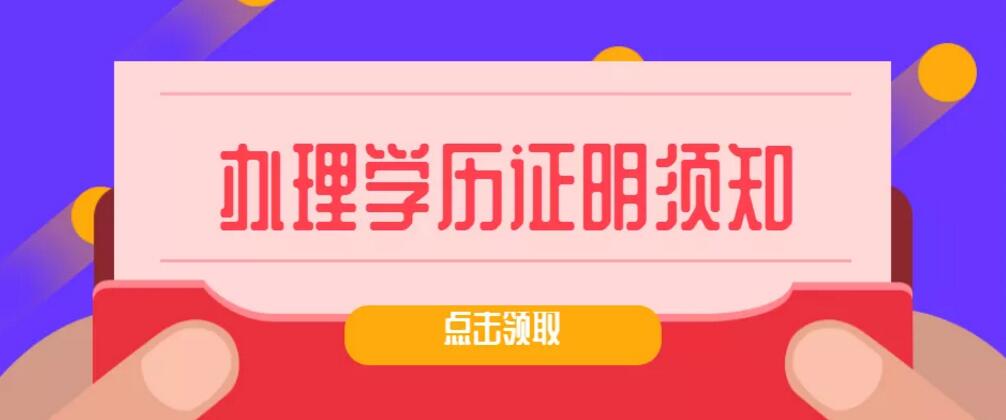 办理学历证明须知

点击领取